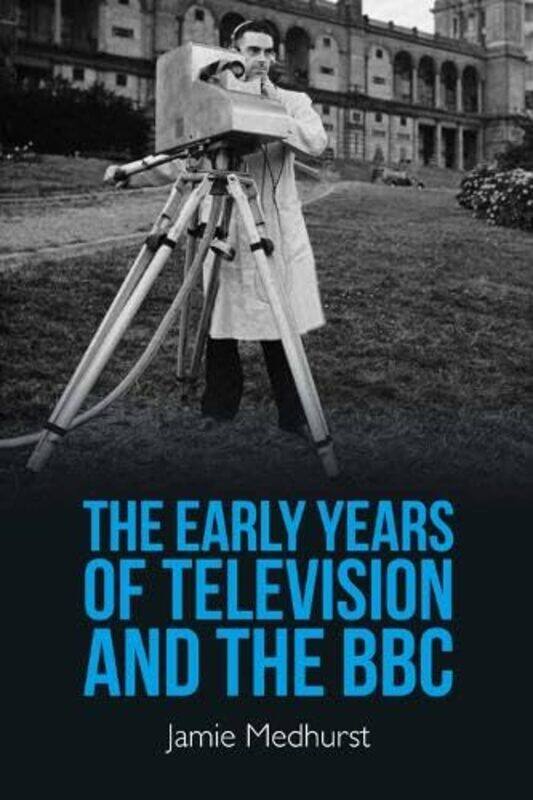 THE EARLY YEARS OF TELEVISION AND THE BBC

Jamie Medhurst